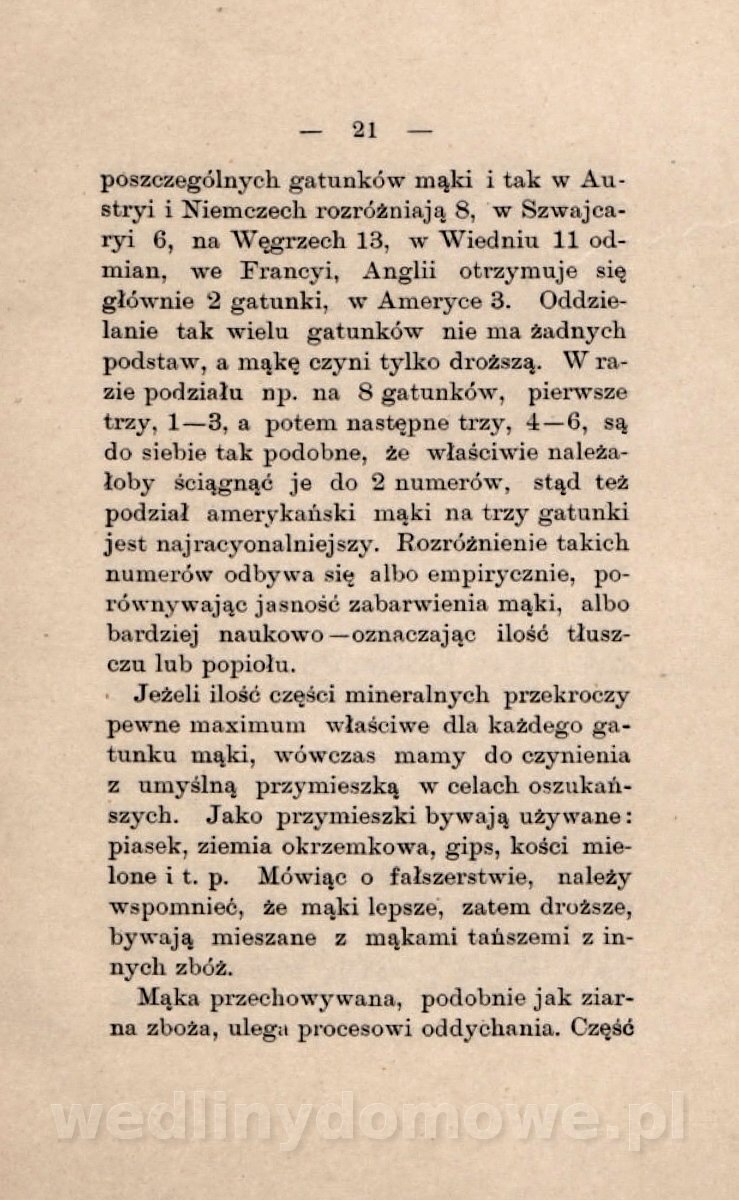 — 21 —

poszczególnych gatunków mąki i tak w Austryi i Niemczech rozróżniają 8, w Szwajcaryi 6, na Węgrzech 13, w Wiedniu 11 odmian, we Francyi, Anglii otrzymuje się głównie 2 gatunki, w Ameryce 3. Oddzielanie tak wielu gatunków nie ma żadnych podstaw, a mąkę czyni tylko droższą. W razie podziału np. na 8 gatunków, pierwsze trzy, 1—3, a potem następne trzy, 4—6, są do siebie tak podobne, że właściwie należałoby ściągnąć je do 2 numerów, stąd też podział amerykański mąki na trzy gatunki jest najracyonalniejszy. Rozróżnienie takich numerów odbywa się albo empirycznie, porównywając jasność zabarwienia mąki, albo bardziej naukowo—oznaczając ilość tłuszczu lub popiołu.

Jeżeli ilość części mineralnych przekroczy pewne maximum właściwe dla każdego gatunku mąki, wówczas mamy do czynienia z umyślną przymieszką w celach oszukańszych. Jako przymieszki bywają używane: piasek, ziemia okrzemkowa, gips, kości mielone i t. p. Mówiąc o fałszerstwie, należy wspomnieć, że mąki lepsze, zatem droższe, bywają mieszane z mąkami tańszemi z innych zbóż.

Mąka przechowywana, podobnie jak ziarna zboża, ulega procesowi oddychania. Część

wedlinydomowe.pl